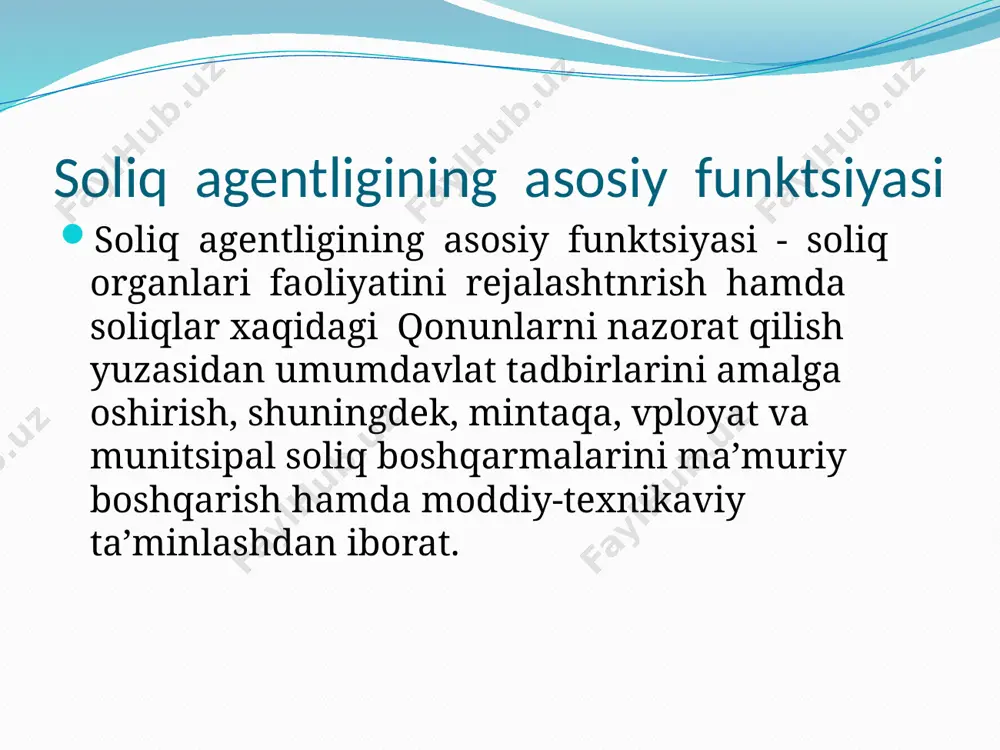 Soliq agentligining asosiy funktsiyasi

Soliq agentligining asosiy funktsiyasi - soliq organlari faoliyatini rejalashtnrish hamda soliqlar xaqidagi Qonunlarni nazorat qilish yuzasidan umumdavlat tadbirlarini amalga oshirish, shuningdek, mintaqa, vployat va munitsipal soliq boshqarmalarini ma’muriy boshqarish hamda moddiy-texnikaviy ta’minlashdan iborat.

FaylHub.uz FaylHub.uz FaylHub.uz FaylHub.uz FaylHub.uz FaylHub.uz